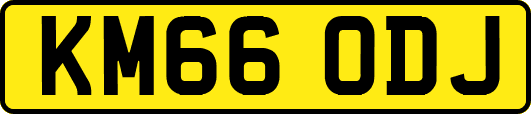 KM66 ODJ